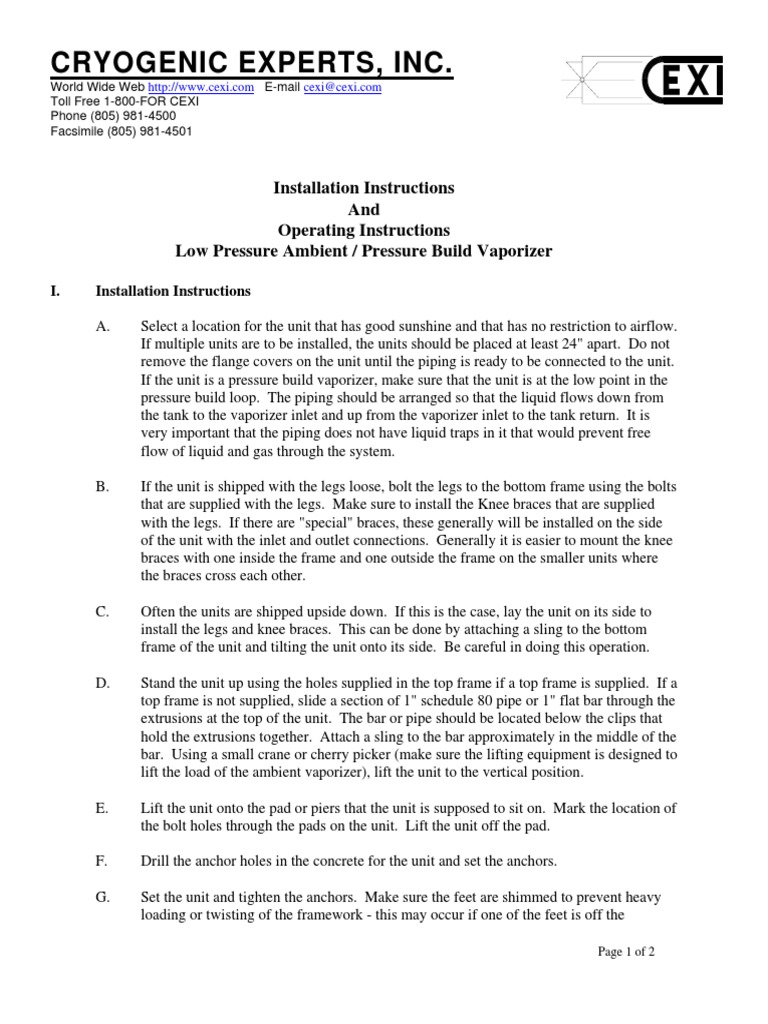 CRYOGENIC EXPERTS, INC.
World Wide Web http://www.cexi.com E-mail cexi@cexi.com
Toll Free 1-800-FOR CEXI
Phone (805) 981-4500
Facsimile (805) 981-4501

CEXI

Installation Instructions
And
Operating Instructions
Low Pressure Ambient / Pressure Build Vaporizer

I. Installation Instructions

A. Select a location for the unit that has good sunshine and that has no restriction to airflow. If multiple units are to be installed, the units should be placed at least 24" apart. Do not remove the flange covers on the unit until the piping is ready to be connected to the unit. If the unit is a pressure build vaporizer, make sure that the unit is at the low point in the pressure build loop. The piping should be arranged so that the liquid flows down from the tank to the vaporizer inlet and up from the vaporizer inlet to the tank return. It is very important that the piping does not have liquid traps in it that would prevent free flow of liquid and gas through the system.

B. If the unit is shipped with the legs loose, bolt the legs to the bottom frame using the bolts that are supplied with the legs. Make sure to install the Knee braces that are supplied with the legs. If there are "special" braces, these generally will be installed on the side of the unit with the inlet and outlet connections. Generally it is easier to mount the knee braces with one inside the frame and one outside the frame on the smaller units where the braces cross each other.

C. Often the units are shipped upside down. If this is the case, lay the unit on its side to install the legs and knee braces. This can be done by attaching a sling to the bottom frame of the unit and tilting the unit onto its side. Be careful in doing this operation.

D. Stand the unit up using the holes supplied in the top frame if a top frame is supplied. If a top frame is not supplied, slide a section of 1" schedule 80 pipe or 1" flat bar through the extrusions at the top of the unit. The bar or pipe should be located below the clips that hold the extrusions together. Attach a sling to the bar approximately in the middle of the bar. Using a small crane or cherry picker (make sure the lifting equipment is designed to lift the load of the ambient vaporizer), lift the unit to the vertical position.

E. Lift the unit onto the pad or piers that the unit is supposed to sit on. Mark the location of the bolt holes through the pads on the unit. Lift the unit off the pad.

F. Drill the anchor holes in the concrete for the unit and set the anchors.

G. Set the unit and tighten the anchors. Make sure the feet are shimmed to prevent heavy loading or twisting of the framework - this may occur if one of the feet is off the

Page 1 of 2